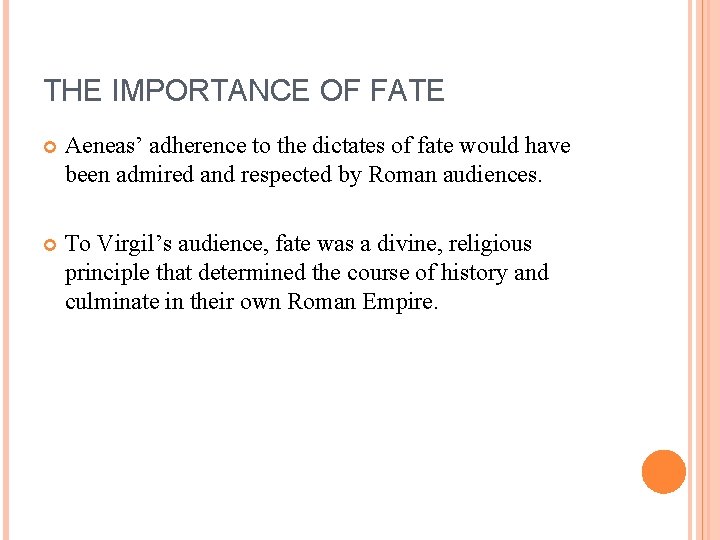 THE IMPORTANCE OF FATE

• Aeneas' adherence to the dictates of fate would have been admired and respected by Roman audiences.

• To Virgil's audience, fate was a divine, religious principle that determined the course of history and culminate in their own Roman Empire.